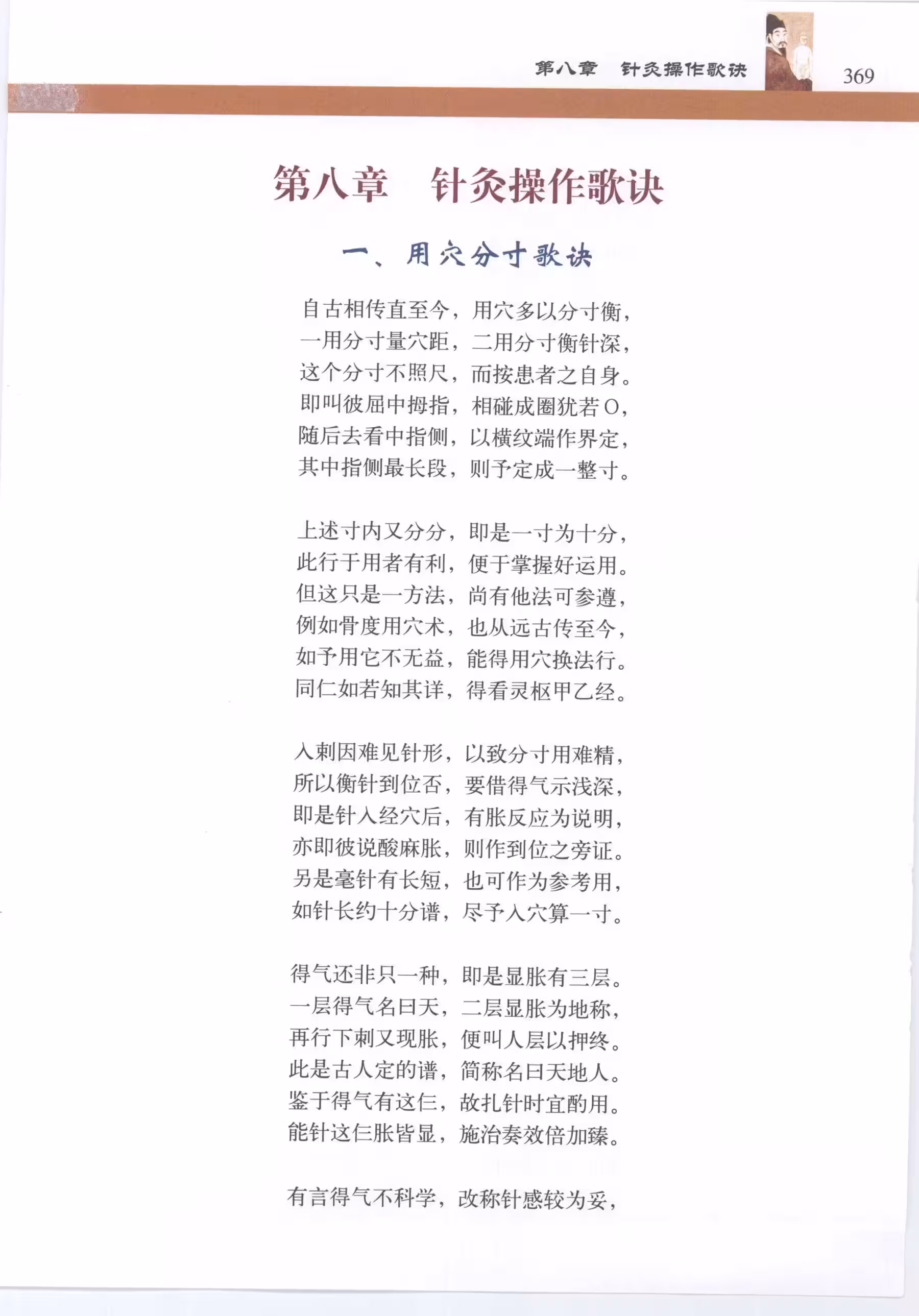 第八章　针灸操作歌诀　369

第八章　针灸操作歌诀

一、用穴分寸歌诀

自古相传直至今，用穴多以分寸衡，
一用分寸量穴距，二用分寸衡针深，
这个分寸不照尺，而按患者之自身。
即叫彼屈中拇指，相碰成圈犹若O，
随后去看中指侧，以横纹端作界定，
其中指侧最长段，则予定成一整寸。

上述寸内又分分，即是一寸为十分，
此行于用者有利，便于掌握好运用。
但这只是一方法，尚有他法可参遵，
例如骨度用穴术，也从远古传至今，
如予用它不无益，能得用穴换法行。
同仁如若知其详，得看灵枢甲乙经。

入刺因难见针形，以致分寸用难精，
所以衡针到位否，要借得气示浅深，
即是针入经穴后，有胀反应为说明，
亦即彼说酸麻胀，则作到位之旁证。
另是毫针有长短，也可作为参考用，
如针长约十分谱，尽予入穴算一寸。

得气还非只一种，即是显胀有三层。
一层得气名曰天，二层显胀为地称，
再行下刺又现胀，便叫人层以押终。
此是古人定的谱，简称名曰天地人。
鉴于得气有这仨，故扎针时宜酌用。
能针这仨胀皆显，施治奏效倍加臻。

有言得气不科学，改称针感较为妥，